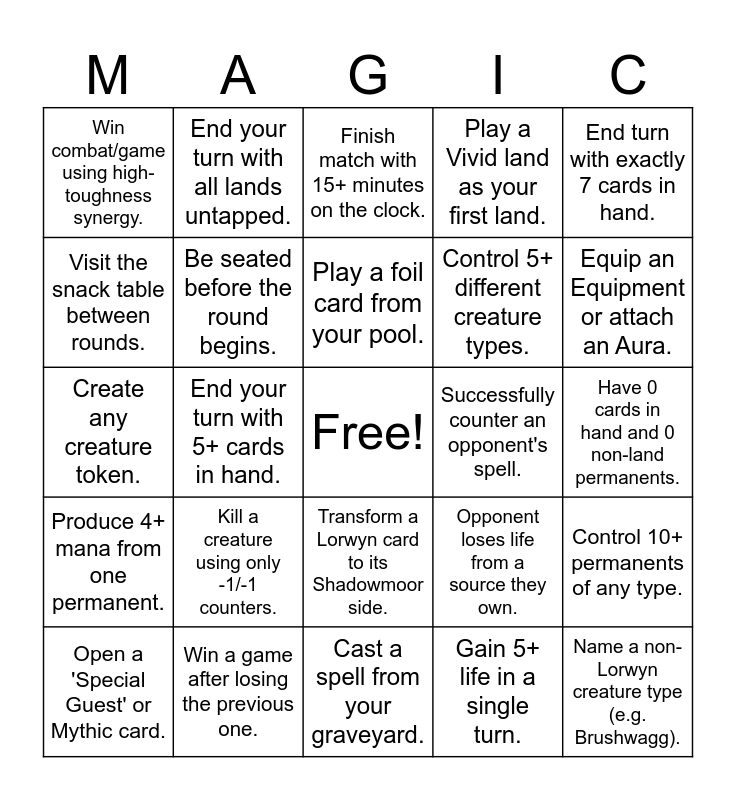 | M | A | G | I | C |
|---|---|---|---|---|
| Win combat/game using high-toughness synergy. | End your turn with all lands untapped. | Finish match with 15+ minutes on the clock. | Play a Vivid land as your first land. | End turn with exactly 7 cards in hand. |
| Visit the snack table between rounds. | Be seated before the round begins. | Play a foil card from your pool. | Control 5+ different creature types. | Equip an Equipment or attach an Aura. |
| Create any creature token. | End your turn with 5+ cards in hand. | Free! | Successfully counter an opponent's spell. | Have 0 cards in hand and 0 non-land permanents. |
| Produce 4+ mana from one permanent. | Kill a creature using only -1/-1 counters. | Transform a Lorwyn card to its Shadowmoor side. | Opponent loses life from a source they own. | Control 10+ permanents of any type. |
| Open a 'Special Guest' or Mythic card. | Win a game after losing the previous one. | Cast a spell from your graveyard. | Gain 5+ life in a single turn. | Name a non-Lorwyn creature type (e.g. Brushwagg). |